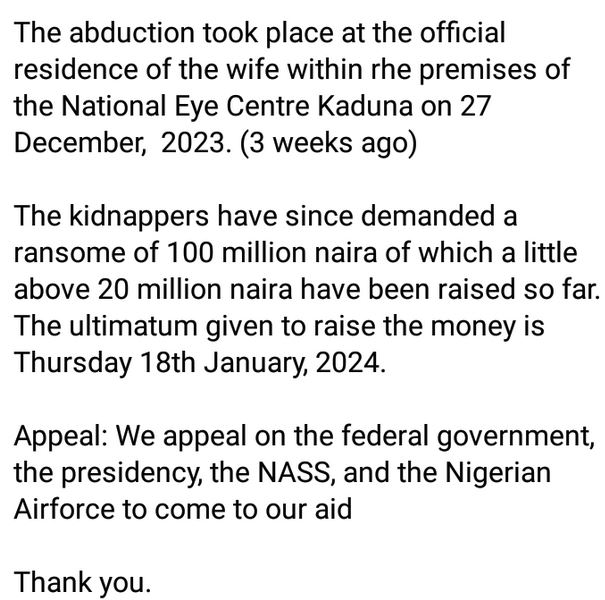 The abduction took place at the official residence of the wife within rhe premises of the National Eye Centre Kaduna on 27 December,  2023. (3 weeks ago)

The kidnappers have since demanded a ransome of 100 million naira of which a little above 20 million naira have been raised so far. The ultimatum given to raise the money is Thursday 18th January, 2024.

Appeal: We appeal on the federal government, the presidency, the NASS, and the Nigerian Airforce to come to our aid

Thank you.